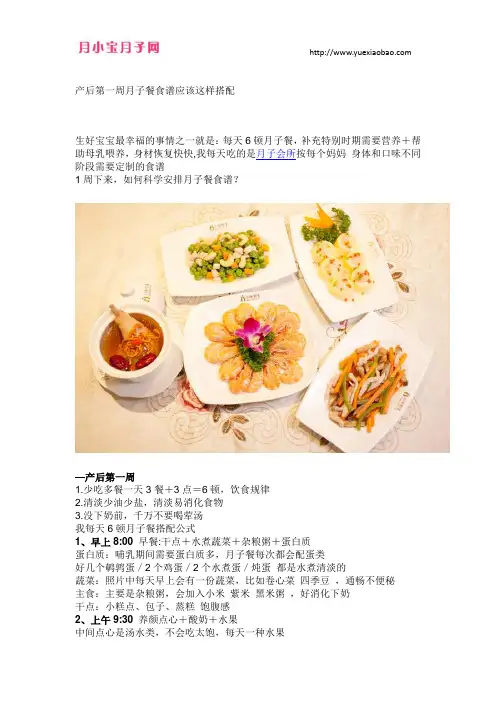 月小宝月子网

http://www.yuexiaobao.com

产后第一周月子餐食谱应该这样搭配

生好宝宝最幸福的事情之一就是：每天6顿月子餐，补充特别时期需要营养＋帮助母乳喂养，身材恢复快快,我每天吃的是月子会所按每个妈妈 身体和口味不同阶段需要定制的食谱
1周下来，如何科学安排月子餐食谱？

一产后第一周
1.少吃多餐一天3餐＋3点＝6顿，饮食规律
2.清淡少油少盐，清淡易消化食物
3.没下奶前，千万不要喝荤汤
我每天6顿月子餐搭配公式
1、早上8:00 早餐:干点＋水煮蔬菜＋杂粮粥＋蛋白质
蛋白质：哺乳期间需要蛋白质多，月子餐每次都会配蛋类
好几个鹌鹑蛋／2个鸡蛋／2个水煮蛋／炖蛋 都是水煮清淡的
蔬菜：照片中每天早上会有一份蔬菜，比如卷心菜 四季豆 ，通畅不便秘
主食：主要是杂粮粥，会加入小米 紫米 黑米粥 ，好消化下奶
干点：小糕点、包子、蒸糕 饱腹感
2、上午9:30 养颜点心＋酸奶＋水果
中间点心是汤水类，不会吃太饱，每天一种水果